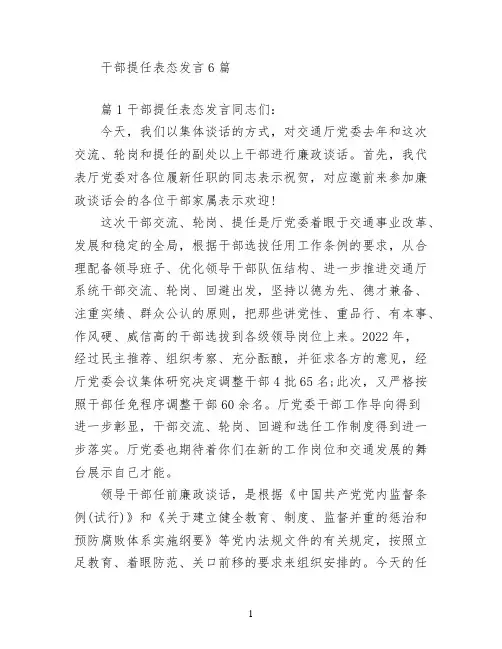 干部提任表态发言6篇

篇1干部提任表态发言同志们:

今天，我们以集体谈话的方式，对交通厅党委去年和这次交流、轮岗和提任的副处以上干部进行廉政谈话。首先，我代表厅党委对各位履新任职的同志表示祝贺，对应邀前来参加廉政谈话会的各位干部家属表示欢迎!

这次干部交流、轮岗、提任是厅党委着眼于交通事业改革、发展和稳定的全局，根据干部选拔任用工作条例的要求，从合理配备领导班子、优化领导干部队伍结构、进一步推进交通厅系统干部交流、轮岗、回避出发，坚持以德为先、德才兼备、注重实绩、群众公认的原则，把那些讲党性、重品行、有本事、作风硬、威信高的干部选拔到各级领导岗位上来。2022年，经过民主推荐、组织考察、充分酝酿，并征求各方的意见，经厅党委会议集体研究决定调整干部4批65名;此次，又严格按照干部任免程序调整干部60余名。厅党委干部工作导向得到进一步彰显，干部交流、轮岗、回避和选任工作制度得到进一步落实。厅党委也期待着你们在新的工作岗位和交通发展的舞台展示自己才能。

领导干部任前廉政谈话，是根据《中国共产党党内监督条例(试行)》和《关于建立健全教育、制度、监督并重的惩治和预防腐败体系实施纲要》等党内法规文件的有关规定，按照立足教育、着眼防范、关口前移的要求来组织安排的。今天的任

1